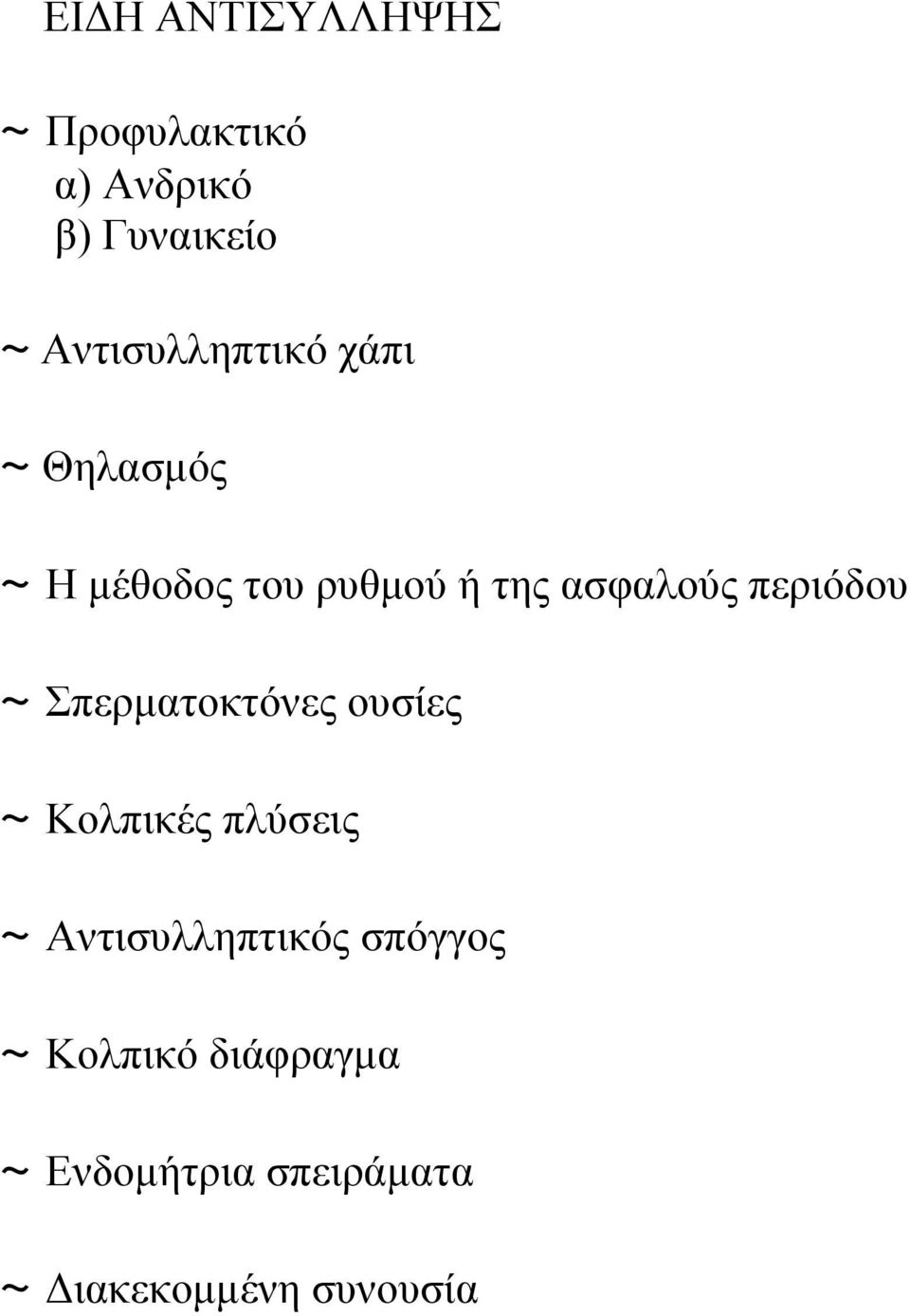 ΕΙΔΗ ΑΝΤΙΣΥΛΛΗΨΗΣ

~ Προφυλακτικό
α) Ανδρικό
β) Γυναικείο

~ Αντισυλληπτικό χάπι

~ Θηλασμός

~ Η μέθοδος του ρυθμού ή της ασφαλούς περιόδου

~ Σπερματοκτόνες ουσίες

~ Κολπικές πλύσεις

~ Αντισυλληπτικός σπόγγος

~ Κολπικό διάφραγμα

~ Ενδομήτρια σπειράματα

~ Διακεκομμένη συνουσία